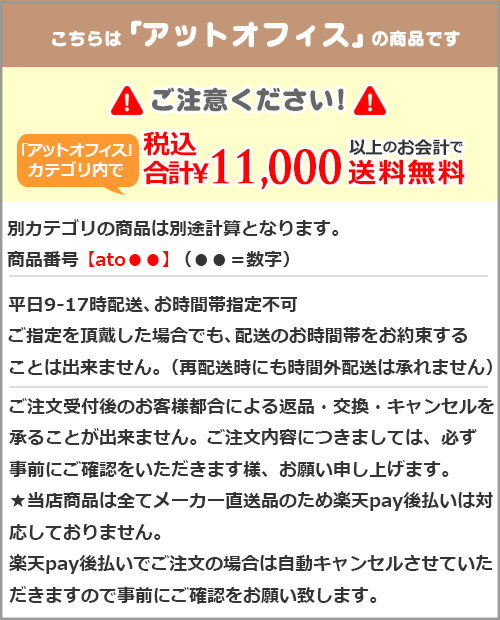 こちらは「アットオフィス」の商品です

ご注意ください!

「アットオフィス」カテゴリ内で 税込合計¥11,000 以上のお会計で 送料無料

別カテゴリの商品は別途計算となります。
商品番号【ato●●】（●●＝数字）

平日9-17時配送、お時間帯指定不可
ご指定を頂戴した場合でも、配送のお時間帯をお約束することは出来ません。（再配送時にも時間外配送は承れません）

ご注文受付後のお客様都合による返品・交換・キャンセルを承ることが出来ません。ご注文内容につきましては、必ず事前にご確認をいただきます様、お願い申し上げます。
★当店商品は全てメーカー直送品のため楽天pay後払いは対応しておりません。
楽天pay後払いでご注文の場合は自動キャンセルさせていただきますので事前にご確認をお願い致します。